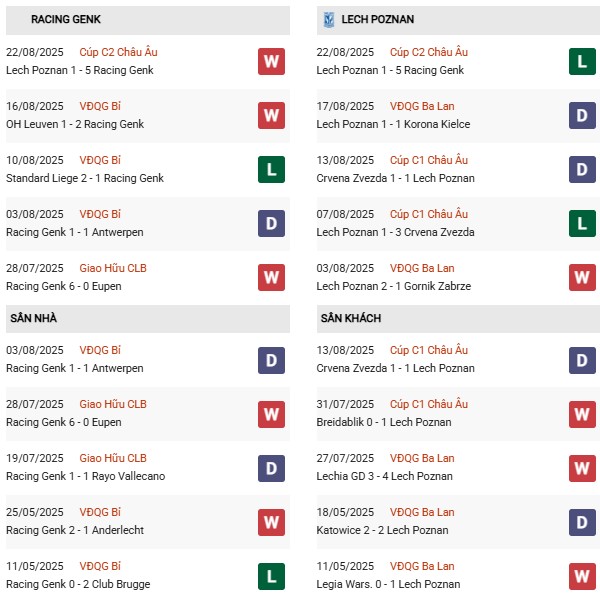 RACING GENK

22/08/2025 Cúp C2 Châu Âu
Lech Poznan 1 - 5 Racing Genk
W

16/08/2025 VĐQG Bỉ
OH Leuven 1 - 2 Racing Genk
W

10/08/2025 VĐQG Bỉ
Standard Liege 2 - 1 Racing Genk
L

03/08/2025 VĐQG Bỉ
Racing Genk 1 - 1 Antwerpen
D

28/07/2025 Giao Hữu CLB
Racing Genk 6 - 0 Eupen
W

SÂN NHÀ

03/08/2025 VĐQG Bỉ
Racing Genk 1 - 1 Antwerpen
D

28/07/2025 Giao Hữu CLB
Racing Genk 6 - 0 Eupen
W

19/07/2025 Giao Hữu CLB
Racing Genk 1 - 1 Rayo Vallecano
D

25/05/2025 VĐQG Bỉ
Racing Genk 2 - 1 Anderlecht
W

11/05/2025 VĐQG Bỉ
Racing Genk 0 - 2 Club Brugge
L

LECH POZNAN

22/08/2025 Cúp C2 Châu Âu
Lech Poznan 1 - 5 Racing Genk
L

17/08/2025 VĐQG Ba Lan
Lech Poznan 1 - 1 Korona Kielce
D

13/08/2025 Cúp C1 Châu Âu
Crvena Zvezda 1 - 1 Lech Poznan
D

07/08/2025 Cúp C1 Châu Âu
Lech Poznan 1 - 3 Crvena Zvezda
L

03/08/2025 VĐQG Ba Lan
Lech Poznan 2 - 1 Gornik Zabrze
W

SÂN KHÁCH

13/08/2025 Cúp C1 Châu Âu
Crvena Zvezda 1 - 1 Lech Poznan
D

31/07/2025 Cúp C1 Châu Âu
Breidablik 0 - 1 Lech Poznan
W

27/07/2025 VĐQG Ba Lan
Lechia GD 3 - 4 Lech Poznan
W

18/05/2025 VĐQG Ba Lan
Katowice 2 - 2 Lech Poznan
D

11/05/2025 VĐQG Ba Lan
Legia Wars. 0 - 1 Lech Poznan
W